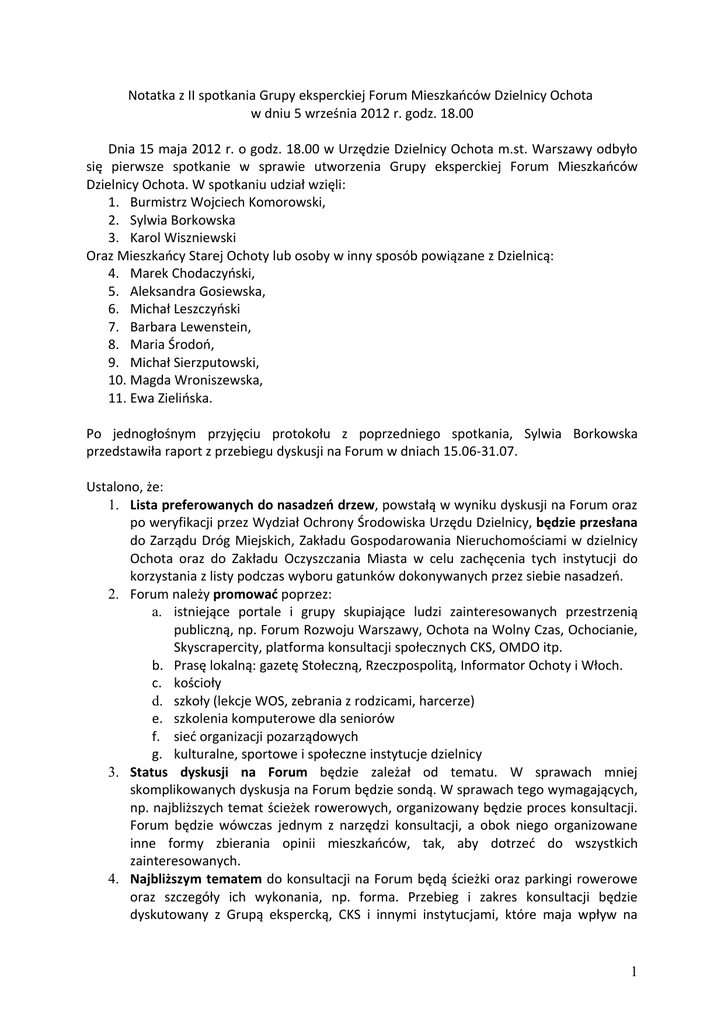 Notatka z II spotkania Grupy eksperckiej Forum Mieszkańców Dzielnicy Ochota
w dniu 5 września 2012 r. godz. 18.00

Dnia 15 maja 2012 r. o godz. 18.00 w Urzędzie Dzielnicy Ochota m.st. Warszawy odbyło się pierwsze spotkanie w sprawie utworzenia Grupy eksperckiej Forum Mieszkańców Dzielnicy Ochota. W spotkaniu udział wzięli:
1. Burmistrz Wojciech Komorowski,
2. Sylwia Borkowska
3. Karol Wiszniewski
Oraz Mieszkańcy Starej Ochoty lub osoby w inny sposób powiązane z Dzielnicą:
4. Marek Chodaczyński,
5. Aleksandra Gosiewska,
6. Michał Leszczyński
7. Barbara Lewenstein,
8. Maria Środoń,
9. Michał Sierzputowski,
10. Magda Wroniszewska,
11. Ewa Zielińska.

Po jednogłośnym przyjęciu protokołu z poprzedniego spotkania, Sylwia Borkowska przedstawiła raport z przebiegu dyskusji na Forum w dniach 15.06-31.07.

Ustalono, że:
1. Lista preferowanych do nasadzeń drzew, powstałą w wyniku dyskusji na Forum oraz po weryfikacji przez Wydział Ochrony Środowiska Urzędu Dzielnicy, będzie przesłana do Zarządu Dróg Miejskich, Zakładu Gospodarowania Nieruchomościami w dzielnicy Ochota oraz do Zakładu Oczyszczania Miasta w celu zachęcenia tych instytucji do korzystania z listy podczas wyboru gatunków dokonywanych przez siebie nasadzeń.
2. Forum należy promować poprzez:
a. istniejące portale i grupy skupiające ludzi zainteresowanych przestrzenią publiczną, np. Forum Rozwoju Warszawy, Ochota na Wolny Czas, Ochocianie, Skyscrapercity, platforma konsultacji społecznych CKS, OMDO itp.
b. Prasę lokalną: gazetę Stołeczną, Rzeczpospolitą, Informator Ochoty i Włoch.
c. kościoły
d. szkoły (lekcje WOS, zebrania z rodzicami, harcerze)
e. szkolenia komputerowe dla seniorów
f. sieć organizacji pozarządowych
g. kulturalne, sportowe i społeczne instytucje dzielnicy
3. Status dyskusji na Forum będzie zależał od tematu. W sprawach mniej skomplikowanych dyskusja na Forum będzie sondą. W sprawach tego wymagających, np. najbliższych temat ścieżek rowerowych, organizowany będzie proces konsultacji. Forum będzie wówczas jednym z narzędzi konsultacji, a obok niego organizowane inne formy zbierania opinii mieszkańców, tak, aby dotrzeć do wszystkich zainteresowanych.
4. Najbliższym tematem do konsultacji na Forum będą ścieżki oraz parkingi rowerowe oraz szczegóły ich wykonania, np. forma. Przebieg i zakres konsultacji będzie dyskutowany z Grupą ekspercką, CKS i innymi instytucjami, które maja wpływ na

1